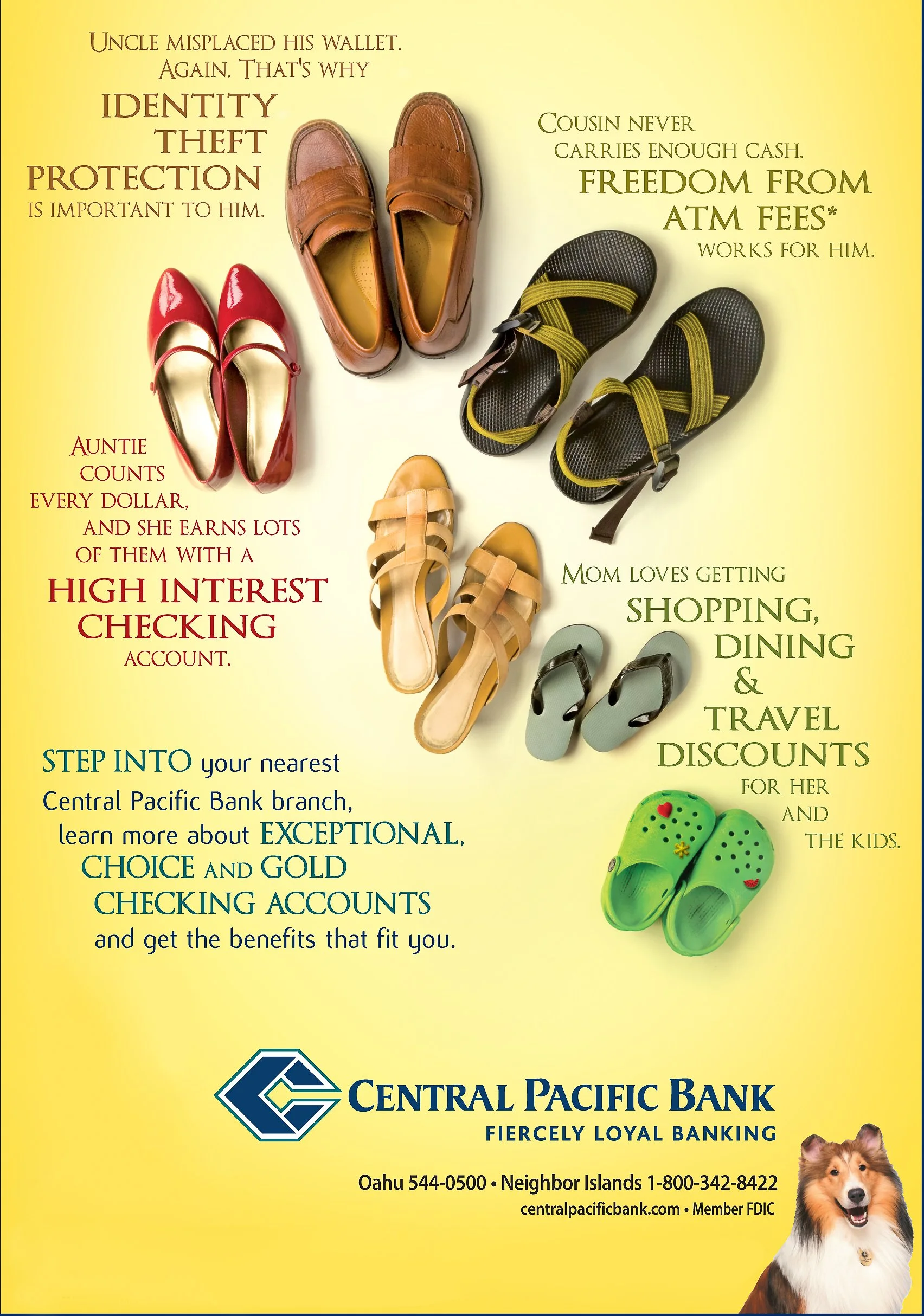 UNCLE MISPLACED HIS WALLET. AGAIN. THAT'S WHY IDENTITY THEFT PROTECTION IS IMPORTANT TO HIM.

COUSIN NEVER CARRIES ENOUGH CASH. FREEDOM FROM ATM FEES* WORKS FOR HIM.

AUNTIE COUNTS EVERY DOLLAR, AND SHE EARNS LOTS OF THEM WITH A HIGH INTEREST CHECKING ACCOUNT.

MOM LOVES GETTING SHOPPING, DINING & TRAVEL DISCOUNTS FOR HER AND THE KIDS.

STEP INTO your nearest Central Pacific Bank branch, learn more about EXCEPTIONAL, CHOICE AND GOLD CHECKING ACCOUNTS and get the benefits that fit you.

CENTRAL PACIFIC BANK
FIERCELY LOYAL BANKING

Oahu 544-0500 • Neighbor Islands 1-800-342-8422
centralpacificbank.com • Member FDIC